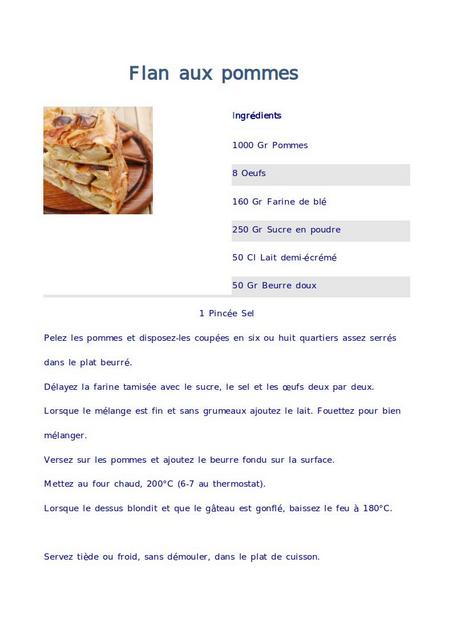 Flan aux pommes

Ingrédients

1000 Gr Pommes

8 Oeufs

160 Gr Farine de blé

250 Gr Sucre en poudre

50 Cl Lait demi-écrémé

50 Gr Beurre doux

1 Pincée Sel

Pelez les pommes et disposez-les coupées en six ou huit quartiers assez serrés dans le plat beurré.

Délayez la farine tamisée avec le sucre, le sel et les œufs deux par deux.

Lorsque le mélange est fin et sans grumeaux ajoutez le lait. Fouettez pour bien mélanger.

Versez sur les pommes et ajoutez le beurre fondu sur la surface.

Mettez au four chaud, 200°C (6-7 au thermostat).

Lorsque le dessus blondit et que le gâteau est gonflé, baissez le feu à 180°C.

Servez tiède ou froid, sans démouler, dans le plat de cuisson.